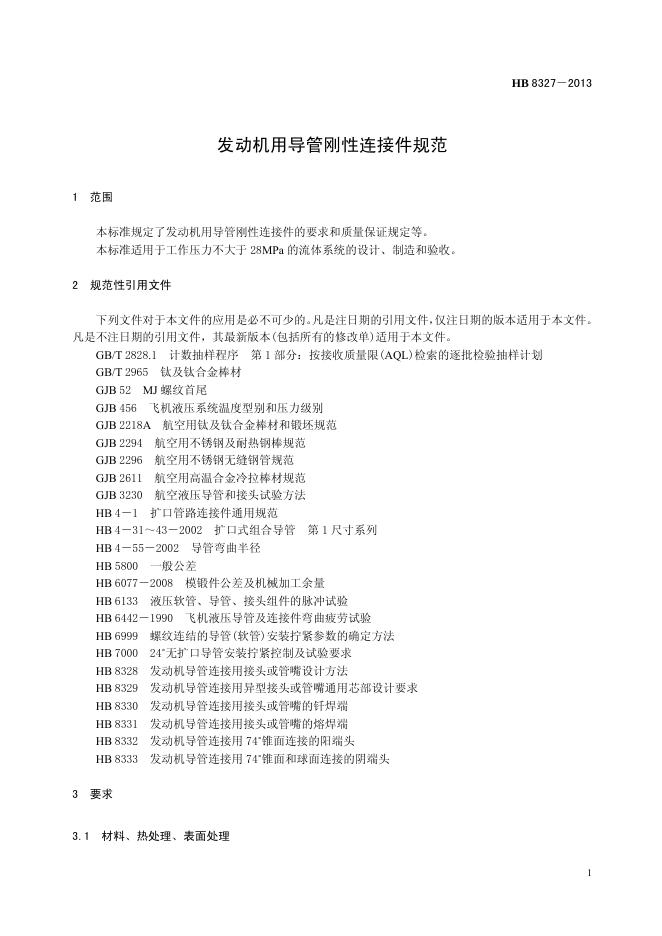 HB 8327－2013

发动机用导管刚性连接件规范

1 范围

本标准规定了发动机用导管刚性连接件的要求和质量保证规定等。
本标准适用于工作压力不大于 28MPa 的流体系统的设计、制造和验收。

2 规范性引用文件

下列文件对于本文件的应用是必不可少的。凡是注日期的引用文件，仅注日期的版本适用于本文件。凡是不注日期的引用文件，其最新版本（包括所有的修改单）适用于本文件。

GB/T 2828.1 计数抽样程序 第 1 部分：按接收质量限（AQL）检索的逐批检验抽样计划
GB/T 2965 钛及钛合金棒材
GJB 52 MJ 螺纹首尾
GJB 456 飞机液压系统温度型别和压力级别
GJB 2218A 航空用钛及钛合金棒材和锻坯规范
GJB 2294 航空用不锈钢及耐热钢棒规范
GJB 2296 航空用不锈钢无缝钢管规范
GJB 2611 航空用高温合金冷拉棒材规范
GJB 3230 航空液压导管和接头试验方法
HB 4－1 扩口管路连接件通用规范
HB 4－31～43－2002 扩口式组合导管 第 1 尺寸系列
HB 4－55－2002 导管弯曲半径
HB 5800 一般公差
HB 6077－2008 模锻件公差及机械加工余量
HB 6133 液压软管、导管、接头组件的脉冲试验
HB 6442－1990 飞机液压导管及连接件弯曲疲劳试验
HB 6999 螺纹连结的导管（软管）安装拧紧参数的确定方法
HB 7000 24°无扩口导管安装拧紧控制及试验要求
HB 8328 发动机导管连接用接头或管嘴设计方法
HB 8329 发动机导管连接用异型接头或管嘴通用芯部设计要求
HB 8330 发动机导管连接用接头或管嘴的钎焊端
HB 8331 发动机导管连接用接头或管嘴的熔焊端
HB 8332 发动机导管连接用 74°锥面连接的阳端头
HB 8333 发动机导管连接用 74°锥面和球面连接的阴端头

3 要求

3.1 材料、热处理、表面处理

1